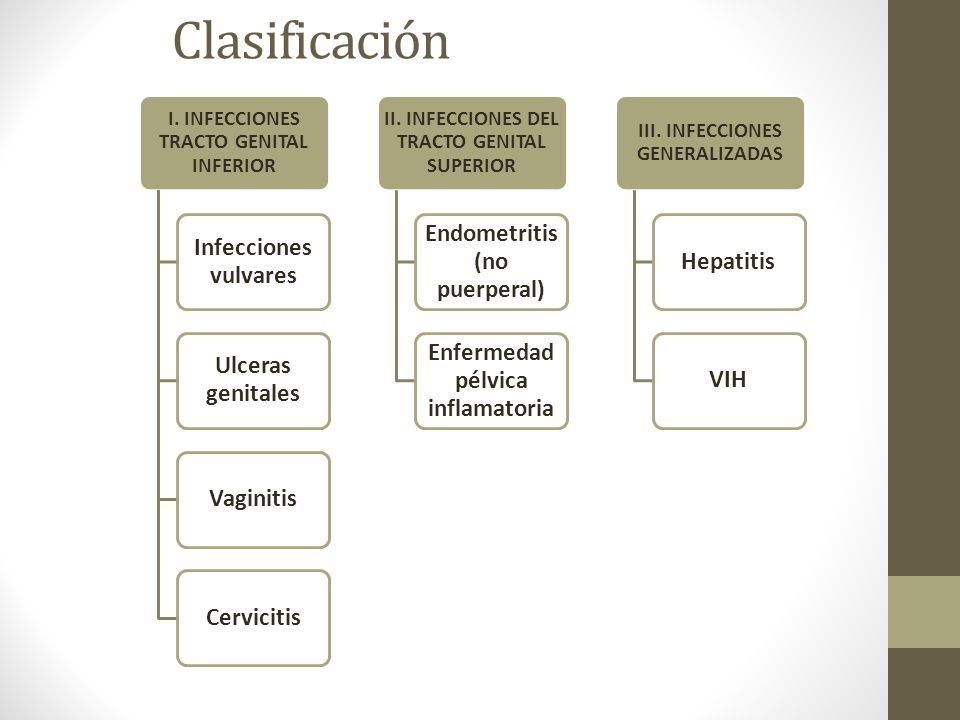 Clasificación

I. INFECCIONES TRACTO GENITAL INFERIOR

Infecciones vulvares

Ulceras genitales

Vaginitis

Cervicitis

II. INFECCIONES DEL TRACTO GENITAL SUPERIOR

Endometritis (no puerperal)

Enfermedad pélvica inflamatoria

III. INFECCIONES GENERALIZADAS

Hepatitis

VIH